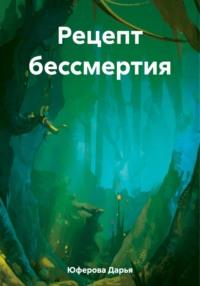 Рецепт бессмертия

Юферова Дарья